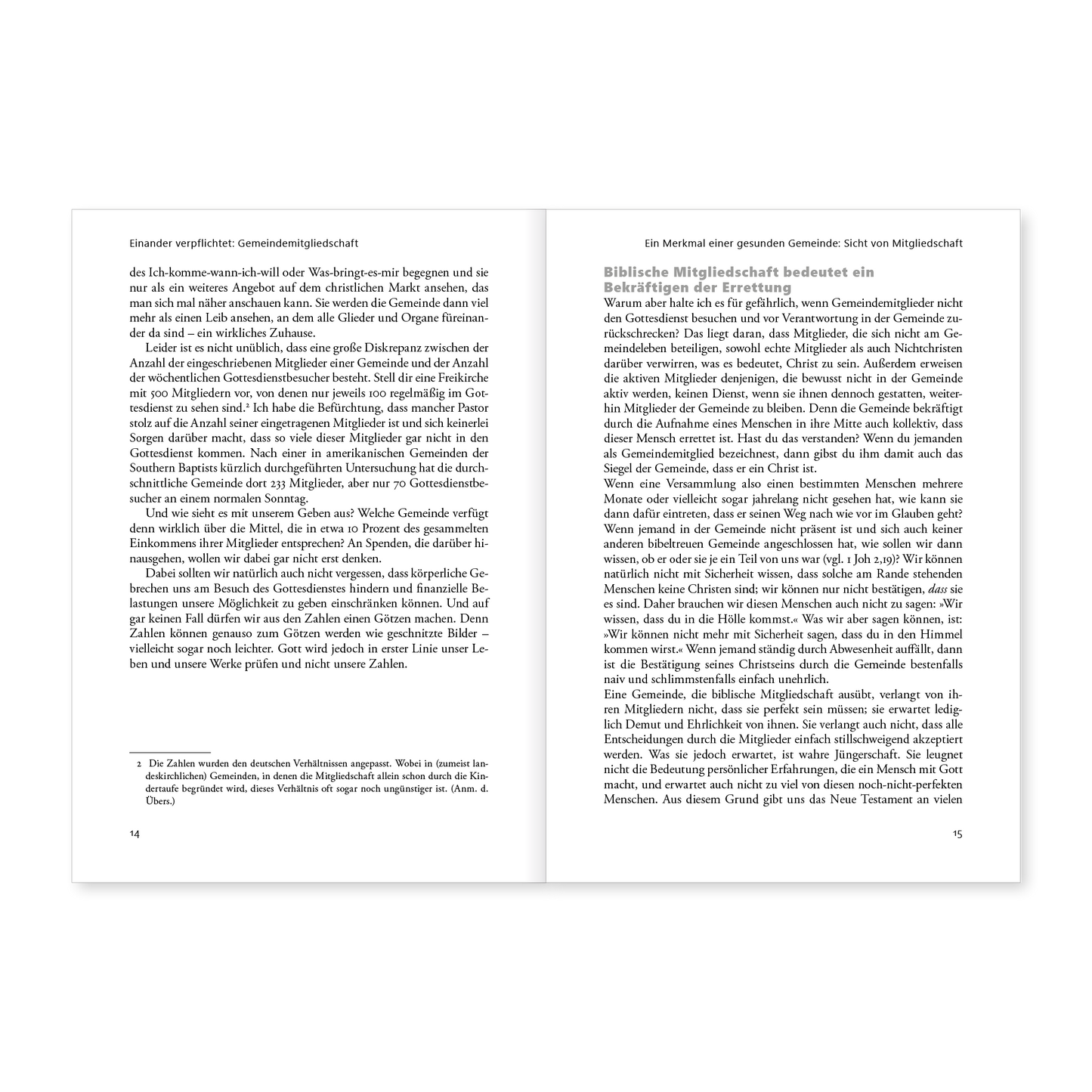 Einander verpflichtet: Gemeindemitgliedschaft

des Ich-komme-wann-ich-will oder Was-bringt-es-mir begegnen und sie nur als ein weiteres Angebot auf dem christlichen Markt ansehen, das man sich mal näher anschauen kann. Sie werden die Gemeinde dann viel mehr als einen Leib ansehen, an dem alle Glieder und Organe füreinander da sind – ein wirkliches Zuhause.

Leider ist es nicht unüblich, dass eine große Diskrepanz zwischen der Anzahl der eingeschriebenen Mitglieder einer Gemeinde und der Anzahl der wöchentlichen Gottesdienstbesucher besteht. Stell dir eine Freikirche mit 500 Mitgliedern vor, von denen nur jeweils 100 regelmäßig im Gottesdienst zu sehen sind.$^2$ Ich habe die Befürchtung, dass mancher Pastor stolz auf die Anzahl seiner eingetragenen Mitglieder ist und sich keinerlei Sorgen darüber macht, dass so viele dieser Mitglieder gar nicht in den Gottesdienst kommen. Nach einer in amerikanischen Gemeinden der Southern Baptists kürzlich durchgeführten Untersuchung hat die durchschnittliche Gemeinde dort 233 Mitglieder, aber nur 70 Gottesdienstbesucher an einem normalen Sonntag.

Und wie sieht es mit unserem Geben aus? Welche Gemeinde verfügt denn wirklich über die Mittel, die in etwa 10 Prozent des gesammelten Einkommens ihrer Mitglieder entsprechen? An Spenden, die darüber hinausgehen, wollen wir dabei gar nicht erst denken.

Dabei sollten wir natürlich auch nicht vergessen, dass körperliche Gebrechen uns am Besuch des Gottesdienstes hindern und finanzielle Belastungen unsere Möglichkeit zu geben einschränken können. Und auf gar keinen Fall dürfen wir aus den Zahlen einen Götzen machen. Denn Zahlen können genauso zum Götzen werden wie geschnitzte Bilder – vielleicht sogar noch leichter. Gott wird jedoch in erster Linie unser Leben und unsere Werke prüfen und nicht unsere Zahlen.

2 Die Zahlen wurden den deutschen Verhältnissen angepasst. Wobei in (zumeist landeskirchlichen) Gemeinden, in denen die Mitgliedschaft allein schon durch die Kindertaufe begründet wird, dieses Verhältnis oft sogar noch ungünstiger ist. (Anm. d. Übers.)

14

Ein Merkmal einer gesunden Gemeinde: Sicht von Mitgliedschaft

Biblische Mitgliedschaft bedeutet ein Bekräftigen der Errettung

Warum aber halte ich es für gefährlich, wenn Gemeindemitglieder nicht den Gottesdienst besuchen und vor Verantwortung in der Gemeinde zurückschrecken? Das liegt daran, dass Mitglieder, die sich nicht am Gemeindeleben beteiligen, sowohl echte Mitglieder als auch Nichtchristen darüber verwirren, was es bedeutet, Christ zu sein. Außerdem erweisen die aktiven Mitglieder denjenigen, die bewusst nicht in der Gemeinde aktiv werden, keinen Dienst, wenn sie ihnen dennoch gestatten, weiterhin Mitglieder der Gemeinde zu bleiben. Denn die Gemeinde bekräftigt durch die Aufnahme eines Menschen in ihre Mitte auch kollektiv, dass dieser Mensch errettet ist. Hast du das verstanden? Wenn du jemanden als Gemeindemitglied bezeichnest, dann gibst du ihm damit auch das Siegel der Gemeinde, dass er ein Christ ist.

Wenn eine Versammlung also einen bestimmten Menschen mehrere Monate oder vielleicht sogar jahrelang nicht gesehen hat, wie kann sie dann dafür eintreten, dass er seinen Weg nach wie vor im Glauben geht? Wenn jemand in der Gemeinde nicht präsent ist und sich auch keiner anderen bibeltreuen Gemeinde angeschlossen hat, wie sollen wir dann wissen, ob er oder sie je ein Teil von uns war (vgl. 1 Joh 2,19)? Wir können natürlich nicht mit Sicherheit wissen, dass solche am Rande stehenden Menschen keine Christen sind; wir können nur nicht bestätigen, dass sie es sind. Daher brauchen wir diesen Menschen auch nicht zu sagen: »Wir wissen, dass du in die Hölle kommst.« Was wir aber sagen können, ist: »Wir können nicht mehr mit Sicherheit sagen, dass du in den Himmel kommen wirst.« Wenn jemand ständig durch Abwesenheit auffällt, dann ist die Bestätigung seines Christseins durch die Gemeinde bestenfalls naiv und schlimmstenfalls einfach unehrlich.

Eine Gemeinde, die biblische Mitgliedschaft ausübt, verlangt von ihren Mitgliedern nicht, dass sie perfekt sein müssen; sie erwartet lediglich Demut und Ehrlichkeit von ihnen. Sie verlangt auch nicht, dass alle Entscheidungen durch die Mitglieder einfach stillschweigend akzeptiert werden. Was sie jedoch erwartet, ist wahre Jüngerschaft. Sie leugnet nicht die Bedeutung persönlicher Erfahrungen, die ein Mensch mit Gott macht, und erwartet auch nicht zu viel von diesen noch-nicht-perfekten Menschen. Aus diesem Grund gibt uns das Neue Testament an vielen

15